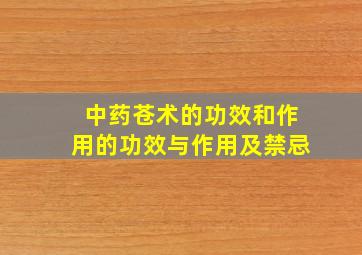 中药苍术的功效和作用的功效与作用及禁忌